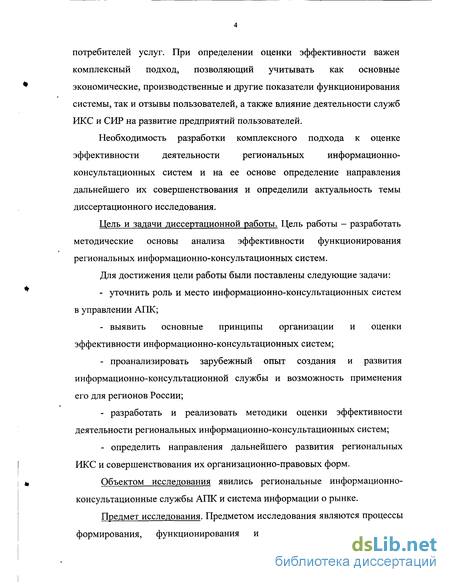 4

потребителей услуг. При определении оценки эффективности важен комплексный подход, позволяющий учитывать как основные экономические, производственные и другие показатели функционирования системы, так и отзывы пользователей, а также влияние деятельности служб ИКС и СИР на развитие предприятий пользователей.

Необходимость разработки комплексного подхода к оценке эффективности деятельности региональных информационно-консультационных систем и на ее основе определение направления дальнейшего их совершенствования и определили актуальность темы диссертационного исследования.

Цель и задачи диссертационной работы. Цель работы – разработать методические основы анализа эффективности функционирования региональных информационно-консультационных систем.

Для достижения цели работы были поставлены следующие задачи:

- уточнить роль и место информационно-консультационных систем в управлении АПК;

- выявить основные принципы организации и оценки эффективности информационно-консультационных систем;

- проанализировать зарубежный опыт создания и развития информационно-консультационной службы и возможность применения его для регионов России;

- разработать и реализовать методики оценки эффективности деятельности региональных информационно-консультационных систем;

- определить направления дальнейшего развития региональных ИКС и совершенствования их организационно-правовых форм.

Объектом исследования явились региональные информационно-консультационные службы АПК и система информации о рынке.

Предмет исследования. Предметом исследования являются процессы формирования, функционирования и

dsLib.net
библиотека диссертаций